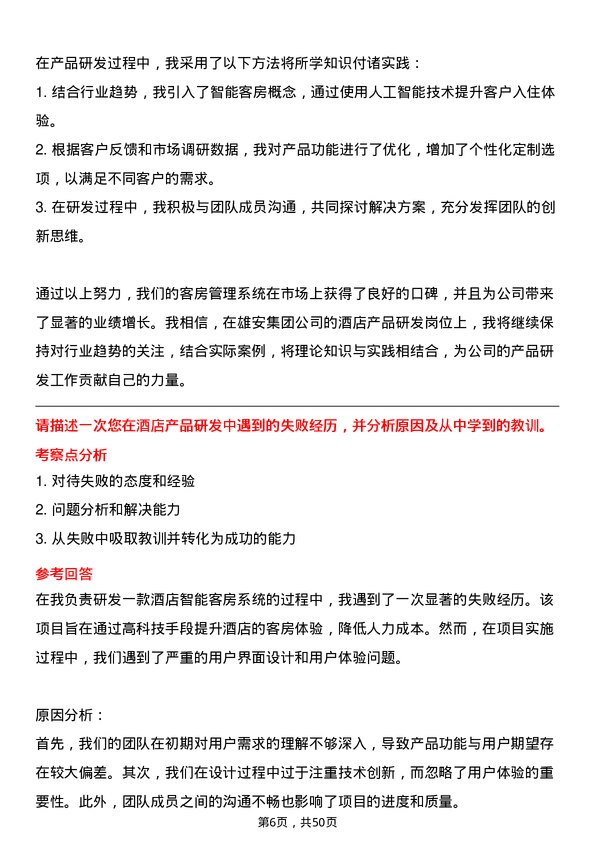 在产品研发过程中，我采用了以下方法将所学知识付诸实践：

1. 结合行业趋势，我引入了智能客房概念，通过使用人工智能技术提升客户入住体验。

2. 根据客户反馈和市场调研数据，我对产品功能进行了优化，增加了个性化定制选项，以满足不同客户的需求。

3. 在研发过程中，我积极与团队成员沟通，共同探讨解决方案，充分发挥团队的创新思维。

通过以上努力，我们的客房管理系统在市场上获得了良好的口碑，并且为公司带来了显著的业绩增长。我相信，在雄安集团公司的酒店产品研发岗位上，我将继续保持对行业趋势的关注，结合实际案例，将理论知识与实践相结合，为公司的产品研发工作贡献自己的力量。

请描述一次您在酒店产品研发中遇到的失败经历，并分析原因及从中学到的教训。

考察点分析

1. 对待失败的态度和经验

2. 问题分析和解决能力

3. 从失败中吸取教训并转化为成功的能力

参考回答

在我负责研发一款酒店智能客房系统的过程中，我遇到了一次显著的失败经历。该项目旨在通过高科技手段提升酒店的客房体验，降低人力成本。然而，在项目实施过程中，我们遇到了严重的用户界面设计和用户体验问题。

原因分析：

首先，我们的团队在初期对用户需求的理解不够深入，导致产品功能与用户期望存在较大偏差。其次，我们在设计过程中过于注重技术创新，而忽略了用户体验的重要性。此外，团队成员之间的沟通不畅也影响了项目的进度和质量。

第6页，共50页